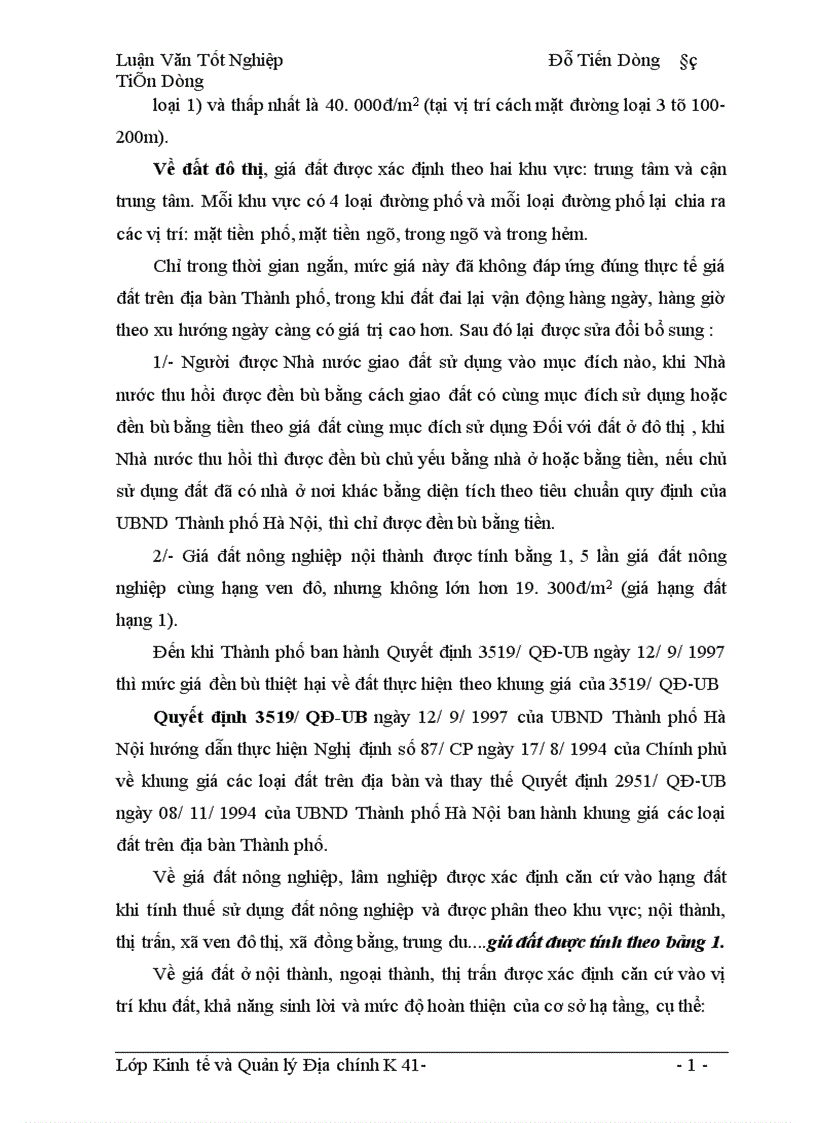 Luận Văn Tốt Nghiệp Đỗ Tiến Dòng §ç TiÕn Dòng

loại 1) và thấp nhất là 40. 000đ/m$^2$ (tại vị trí cách mặt đường loại 3 tõ 100-200m).

Về đất đô thị, giá đất được xác định theo hai khu vực: trung tâm và cận trung tâm. Mỗi khu vực có 4 loại đường phố và mỗi loại đường phố lại chia ra các vị trí: mặt tiền phố, mặt tiền ngõ, trong ngõ và trong hẻm.

Chỉ trong thời gian ngắn, mức giá này đã không đáp ứng đúng thực tế giá đất trên địa bàn Thành phố, trong khi đất đai lại vận động hàng ngày, hàng giờ theo xu hướng ngày càng có giá trị cao hơn. Sau đó lại được sửa đổi bổ sung :

1/- Người được Nhà nước giao đất sử dụng vào mục đích nào, khi Nhà nước thu hồi được đền bù bằng cách giao đất có cùng mục đích sử dụng hoặc đền bù bằng tiền theo giá đất cùng mục đích sử dụng Đối với đất ở đô thị , khi Nhà nước thu hồi thì được đền bù chủ yếu bằng nhà ở hoặc bằng tiền, nếu chủ sử dụng đất đã có nhà ở nơi khác bằng diện tích theo tiêu chuẩn quy định của UBND Thành phố Hà Nội, thì chỉ được đền bù bằng tiền.

2/- Giá đất nông nghiệp nội thành được tính bằng 1, 5 lần giá đất nông nghiệp cùng hạng ven đô, nhưng không lớn hơn 19. 300đ/m$^2$ (giá hạng đất hạng 1).

Đến khi Thành phố ban hành Quyết định 3519/ QĐ-UB ngày 12/ 9/ 1997 thì mức giá đền bù thiệt hại về đất thực hiện theo khung giá của 3519/ QĐ-UB

Quyết định 3519/ QĐ-UB ngày 12/ 9/ 1997 của UBND Thành phố Hà Nội hướng dẫn thực hiện Nghị định số 87/ CP ngày 17/ 8/ 1994 của Chính phủ về khung giá các loại đất trên địa bàn và thay thế Quyết định 2951/ QĐ-UB ngày 08/ 11/ 1994 của UBND Thành phố Hà Nội ban hành khung giá các loại đất trên địa bàn Thành phố.

Về giá đất nông nghiệp, lâm nghiệp được xác định căn cứ vào hạng đất khi tính thuế sử dụng đất nông nghiệp và được phân theo khu vực; nội thành, thị trấn, xã ven đô thị, xã đồng bằng, trung du....giá đất được tính theo bảng 1.

Về giá đất ở nội thành, ngoại thành, thị trấn được xác định căn cứ vào vị trí khu đất, khả năng sinh lời và mức độ hoàn thiện của cơ sở hạ tầng, cụ thể:

Lớp Kinh tế và Quản lý Địa chính K 41- - 1 -